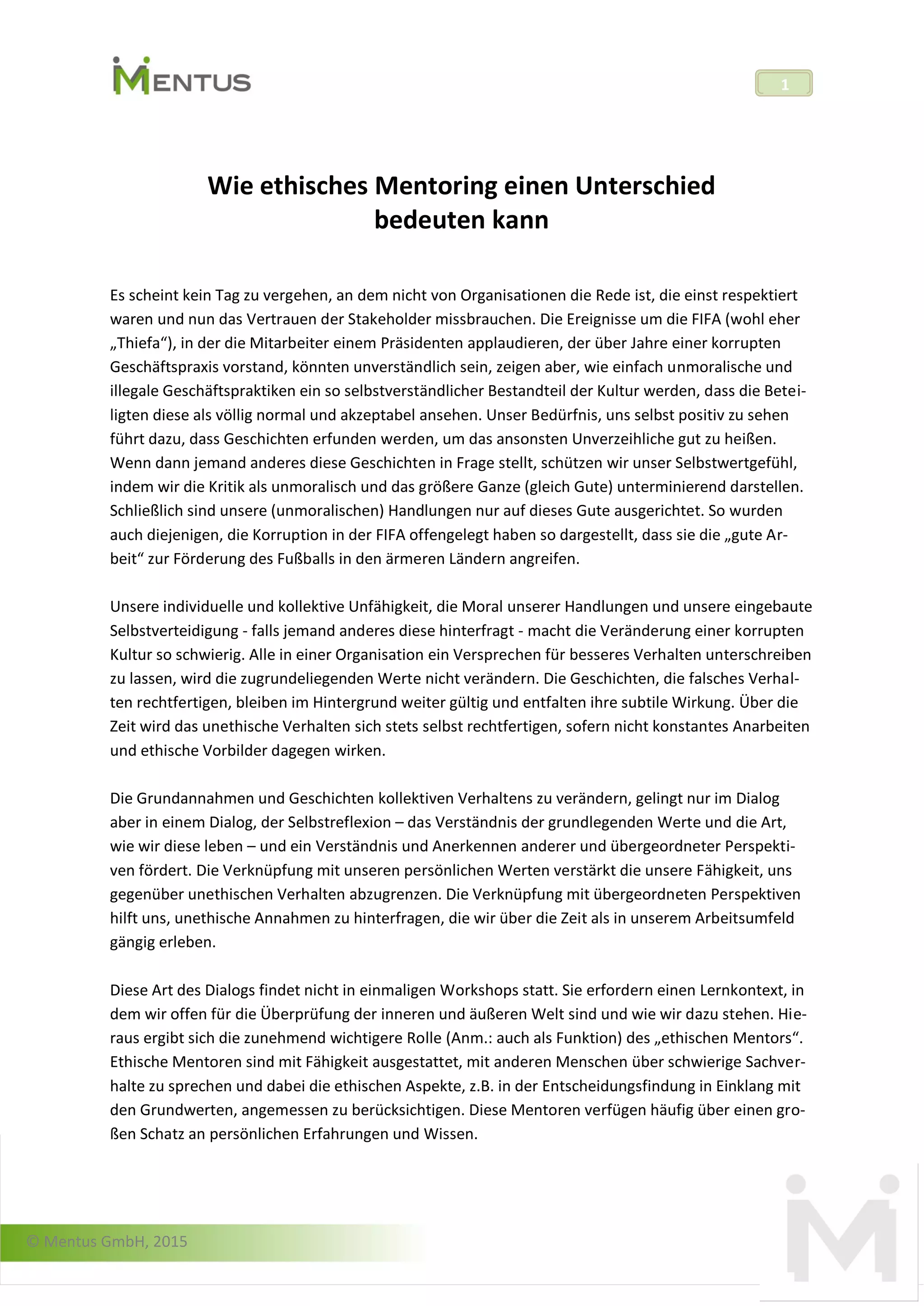 MENTUS

1

Wie ethisches Mentoring einen Unterschied bedeuten kann

Es scheint kein Tag zu vergehen, an dem nicht von Organisationen die Rede ist, die einst respektiert waren und nun das Vertrauen der Stakeholder missbrauchen. Die Ereignisse um die FIFA (wohl eher „Thiefa“), in der die Mitarbeiter einem Präsidenten applaudieren, der über Jahre einer korrupten Geschäftspraxis vorstand, könnten unverständlich sein, zeigen aber, wie einfach unmoralische und illegale Geschäftspraktiken ein so selbstverständlicher Bestandteil der Kultur werden, dass die Beteiligten diese als völlig normal und akzeptabel ansehen. Unser Bedürfnis, uns selbst positiv zu sehen führt dazu, dass Geschichten erfunden werden, um das ansonsten Unverzeihliche gut zu heißen. Wenn dann jemand anderes diese Geschichten in Frage stellt, schützen wir unser Selbstwertgefühl, indem wir die Kritik als unmoralisch und das größere Ganze (gleich Gute) unterminierend darstellen. Schließlich sind unsere (unmoralischen) Handlungen nur auf dieses Gute ausgerichtet. So wurden auch diejenigen, die Korruption in der FIFA offengelegt haben so dargestellt, dass sie die „gute Arbeit“ zur Förderung des Fußballs in den ärmeren Ländern angreifen.

Unsere individuelle und kollektive Unfähigkeit, die Moral unserer Handlungen und unsere eingebaute Selbstverteidigung - falls jemand anderes diese hinterfragt - macht die Veränderung einer korrupten Kultur so schwierig. Alle in einer Organisation ein Versprechen für besseres Verhalten unterschreiben zu lassen, wird die zugrundeliegenden Werte nicht verändern. Die Geschichten, die falsches Verhalten rechtfertigen, bleiben im Hintergrund weiter gültig und entfalten ihre subtile Wirkung. Über die Zeit wird das unethische Verhalten sich stets selbst rechtfertigen, sofern nicht konstantes Anarbeiten und ethische Vorbilder dagegen wirken.

Die Grundannahmen und Geschichten kollektiven Verhaltens zu verändern, gelingt nur im Dialog aber in einem Dialog, der Selbstreflexion – das Verständnis der grundlegenden Werte und die Art, wie wir diese leben – und ein Verständnis und Anerkennen anderer und übergeordneter Perspektiven fördert. Die Verknüpfung mit unseren persönlichen Werten verstärkt die unsere Fähigkeit, uns gegenüber unethischen Verhalten abzugrenzen. Die Verknüpfung mit übergeordneten Perspektiven hilft uns, unethische Annahmen zu hinterfragen, die wir über die Zeit als in unserem Arbeitsumfeld gängig erleben.

Diese Art des Dialogs findet nicht in einmaligen Workshops statt. Sie erfordern einen Lernkontext, in dem wir offen für die Überprüfung der inneren und äußeren Welt sind und wie wir dazu stehen. Hieraus ergibt sich die zunehmend wichtigere Rolle (Anm.: auch als Funktion) des „ethischen Mentors“. Ethische Mentoren sind mit Fähigkeit ausgestattet, mit anderen Menschen über schwierige Sachverhalte zu sprechen und dabei die ethischen Aspekte, z.B. in der Entscheidungsfindung in Einklang mit den Grundwerten, angemessen zu berücksichtigen. Diese Mentoren verfügen häufig über einen großen Schatz an persönlichen Erfahrungen und Wissen.

© Mentus GmbH, 2015